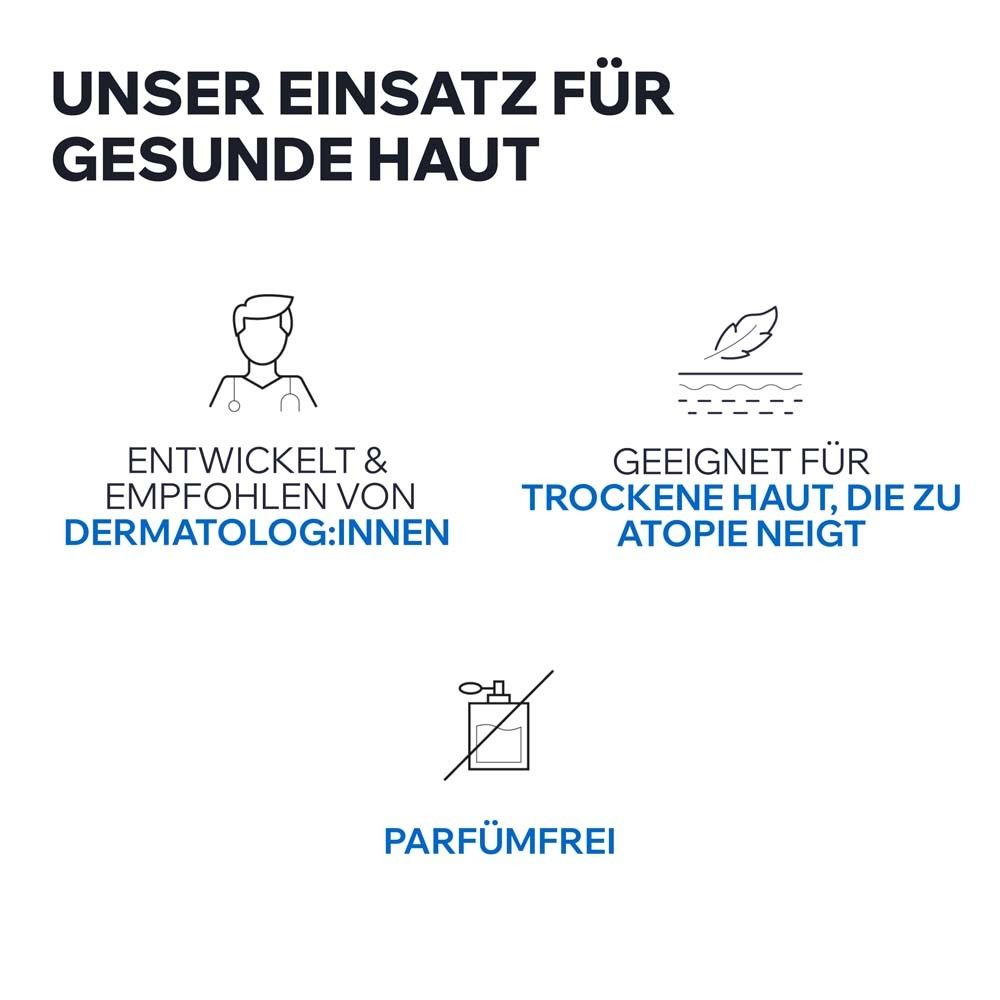 UNSER EINSATZ FÜR GESUNDE HAUT

ENTWICKELT & EMPFOHLEN VON DERMATOLOG:INNEN

GEEIGNET FÜR TROCKENE HAUT, DIE ZU ATOPIE NEIGT

PARFÜMFREI